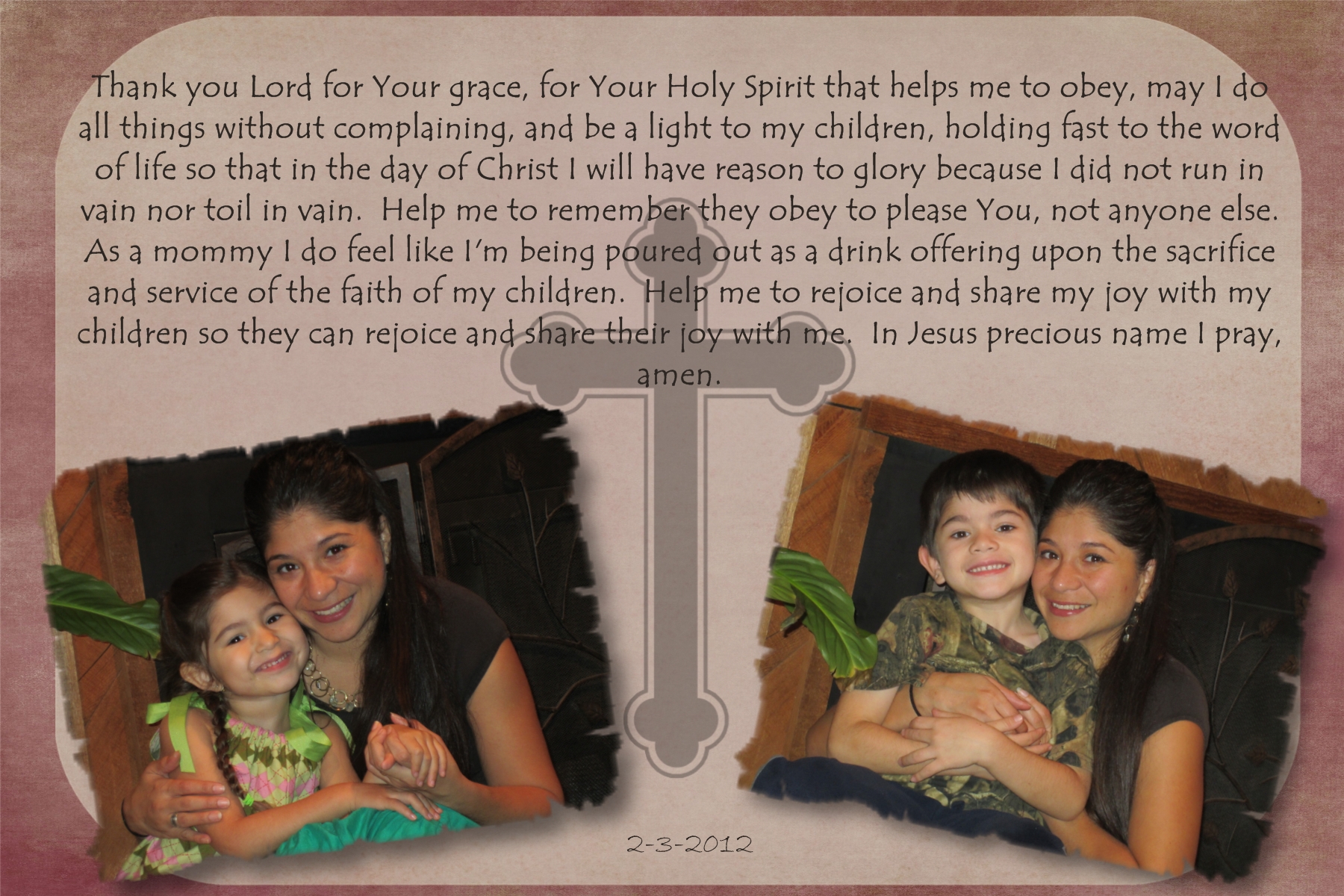 Thank you Lord for Your grace, for Your Holy Spirit that helps me to obey, may I do all things without complaining, and be a light to my children, holding fast to the word of life so that in the day of Christ I will have reason to glory because I did not run in vain nor toil in vain.  Help me to remember they obey to please You, not anyone else. As a mommy I do feel like I'm being poured out as a drink offering upon the sacrifice and service of the faith of my children.  Help me to rejoice and share my joy with my children so they can rejoice and share their joy with me.  In Jesus precious name I pray, amen.

2-3-2012